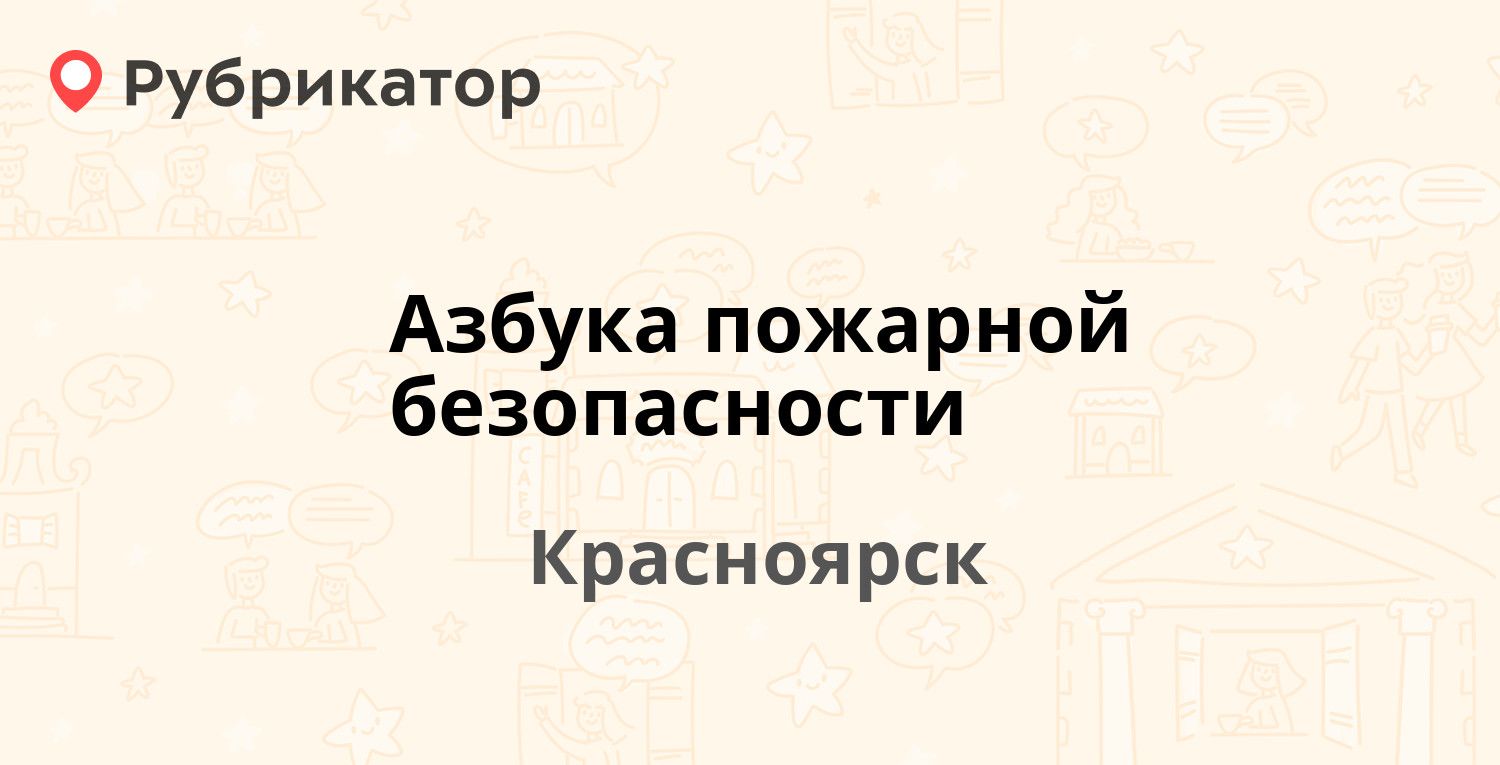 Рубрикатор

Азбука пожарной безопасности

Красноярск